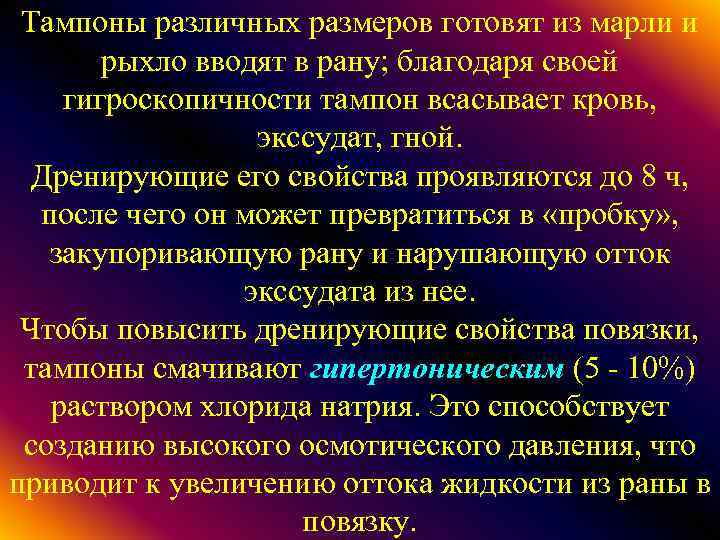 Тампоны различных размеров готовят из марли и рыхло вводят в рану; благодаря своей гигроскопичности тампон всасывает кровь, экссудат, гной.

Дренирующие его свойства проявляются до 8 ч, после чего он может превратиться в «пробку», закупоривающую рану и нарушающую отток экссудата из нее.

Чтобы повысить дренирующие свойства повязки, тампоны смачивают гипертоническим (5 - 10%) раствором хлорида натрия. Это способствует созданию высокого осмотического давления, что приводит к увеличению оттока жидкости из раны в повязку.